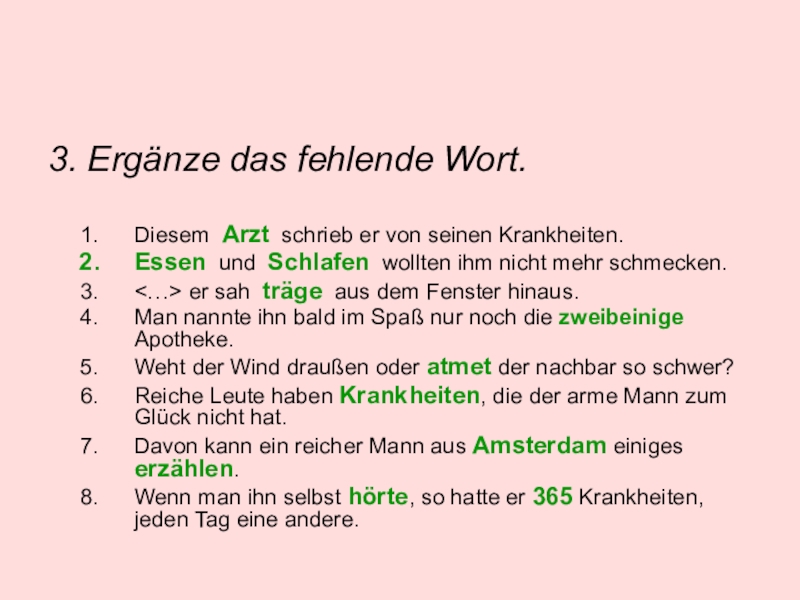 3. Ergänze das fehlende Wort.

1. Diesem Arzt schrieb er von seinen Krankheiten.
2. Essen und Schlafen wollten ihm nicht mehr schmecken.
3. <…> er sah träge aus dem Fenster hinaus.
4. Man nannte ihn bald im Spaß nur noch die zweibeinige Apotheke.
5. Weht der Wind draußen oder atmet der nachbar so schwer?
6. Reiche Leute haben Krankheiten, die der arme Mann zum Glück nicht hat.
7. Davon kann ein reicher Mann aus Amsterdam einiges erzählen.
8. Wenn man ihn selbst hörte, so hatte er 365 Krankheiten, jeden Tag eine andere.